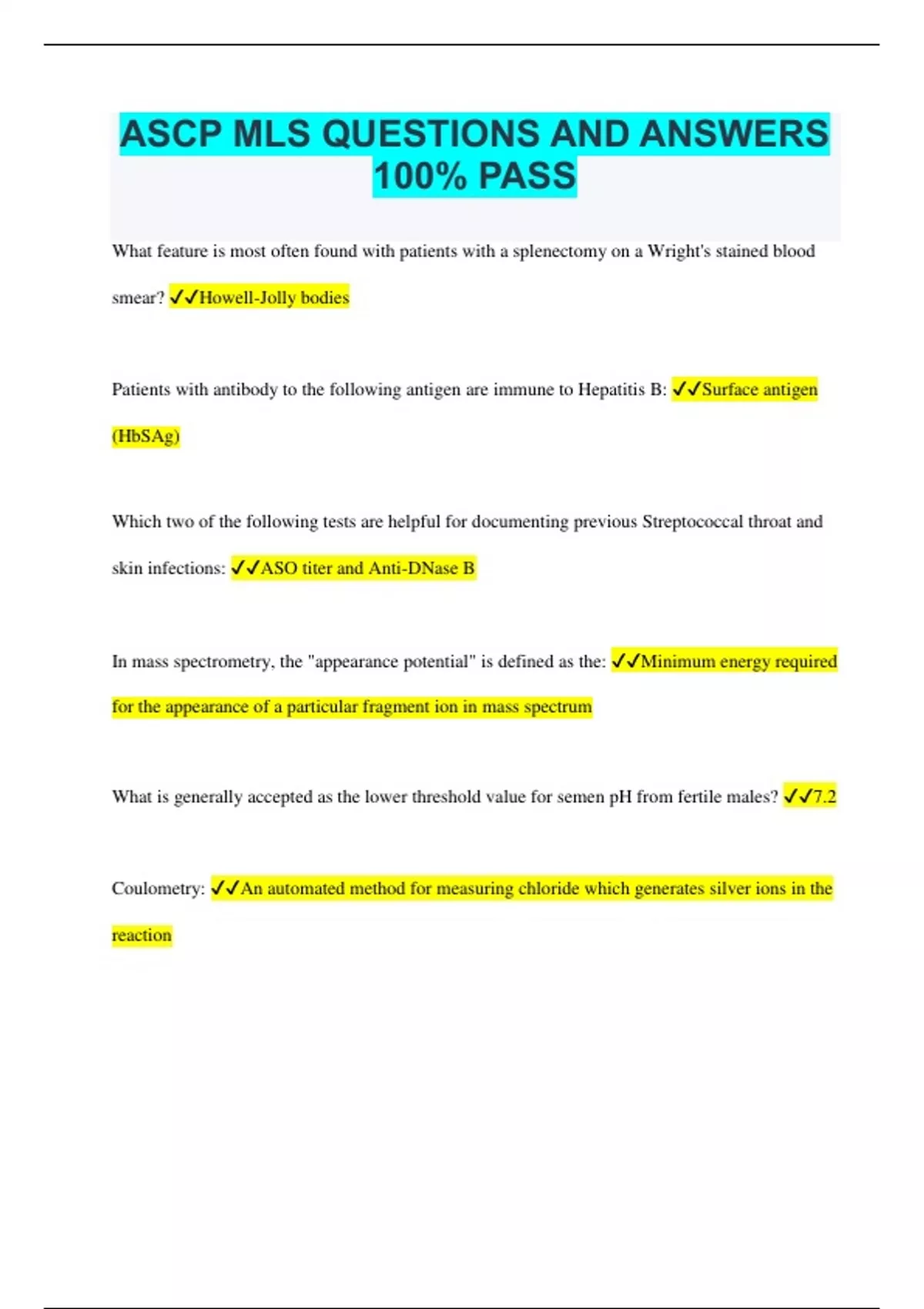 ASCP MLS QUESTIONS AND ANSWERS 100% PASS

What feature is most often found with patients with a splenectomy on a Wright's stained blood smear? ✓✓Howell-Jolly bodies

Patients with antibody to the following antigen are immune to Hepatitis B: ✓✓Surface antigen (HbSAg)

Which two of the following tests are helpful for documenting previous Streptococcal throat and skin infections: ✓✓ASO titer and Anti-DNase B

In mass spectrometry, the "appearance potential" is defined as the: ✓✓Minimum energy required for the appearance of a particular fragment ion in mass spectrum

What is generally accepted as the lower threshold value for semen pH from fertile males? ✓✓7.2

Coulometry: ✓✓An automated method for measuring chloride which generates silver ions in the reaction